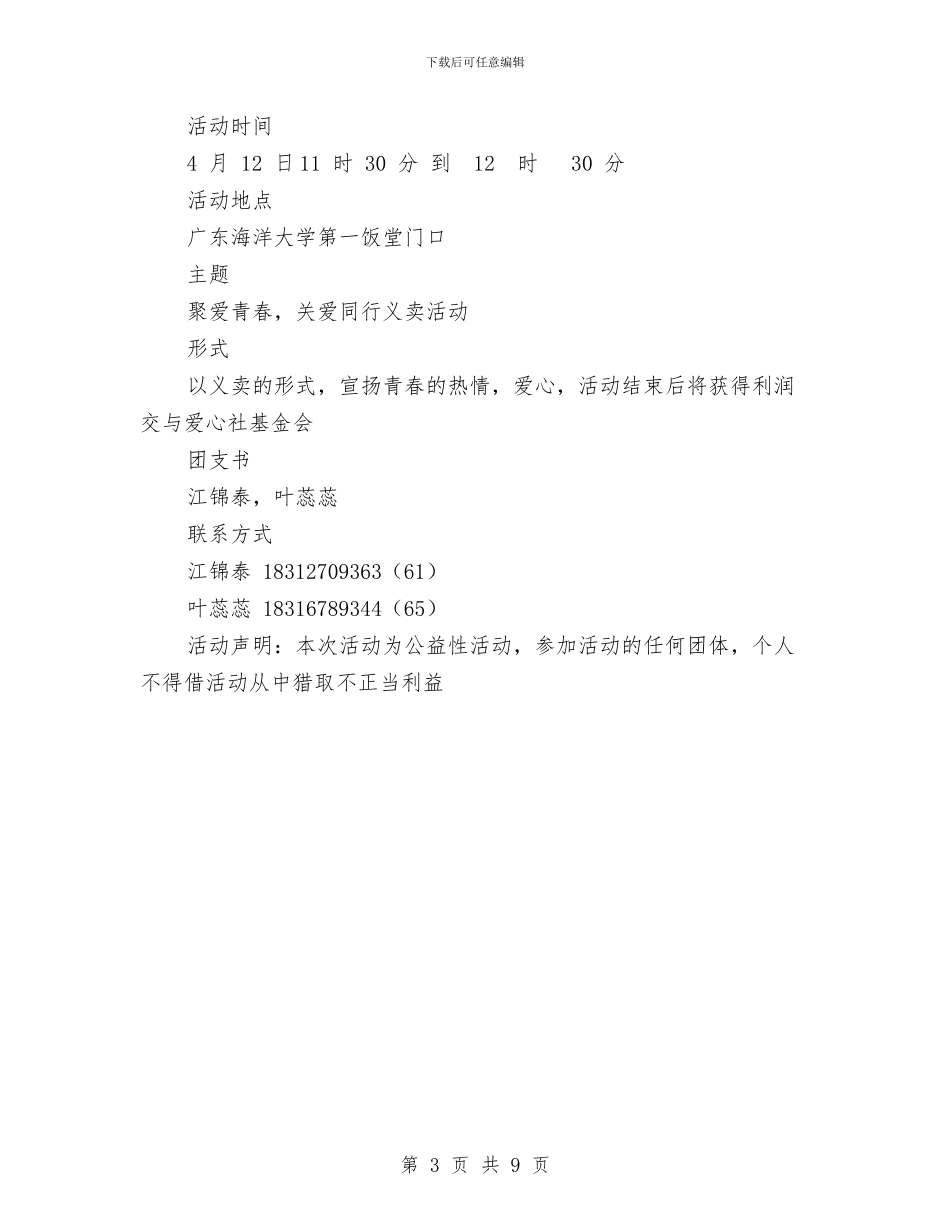 下载后可任意编辑

活动时间

4 月 12 日11 时 30 分 到 12 时 30 分

活动地点

广东海洋大学第一饭堂门口

主题

聚爱青春，关爱同行义卖活动

形式

以义卖的形式，宣扬青春的热情，爱心，活动结束后将获得利润交与爱心社基金会

团支书

江锦泰，叶蕊蕊

联系方式

江锦泰 18312709363（61）

叶蕊蕊 18316789344（65）

活动声明：本次活动为公益性活动，参加活动的任何团体，个人不得借活动从中猎取不正当利益

第 3 页 共 9 页